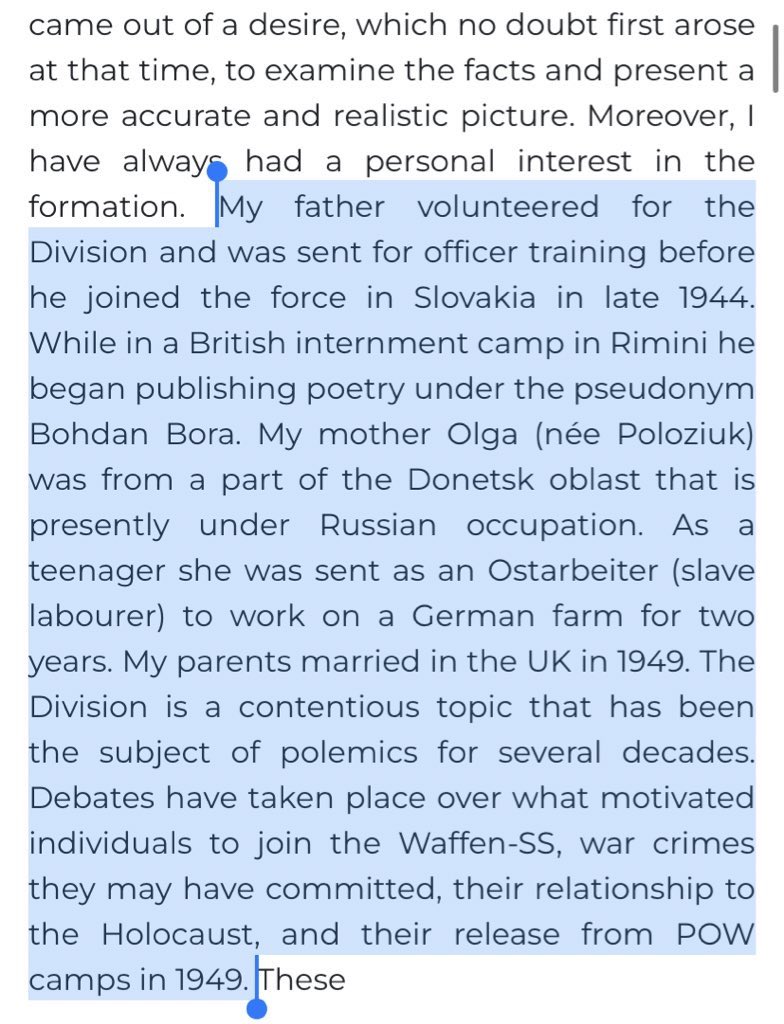 came out of a desire, which no doubt first arose at that time, to examine the facts and present a more accurate and realistic picture. Moreover, I have always had a personal interest in the formation. My father volunteered for the Division and was sent for officer training before he joined the force in Slovakia in late 1944. While in a British internment camp in Rimini he began publishing poetry under the pseudonym Bohdan Bora. My mother Olga (née Poloziuk) was from a part of the Donetsk oblast that is presently under Russian occupation. As a teenager she was sent as an Ostarbeiter (slave labourer) to work on a German farm for two years. My parents married in the UK in 1949. The Division is a contentious topic that has been the subject of polemics for several decades. Debates have taken place over what motivated individuals to join the Waffen-SS, war crimes they may have committed, their relationship to the Holocaust, and their release from POW camps in 1949. These